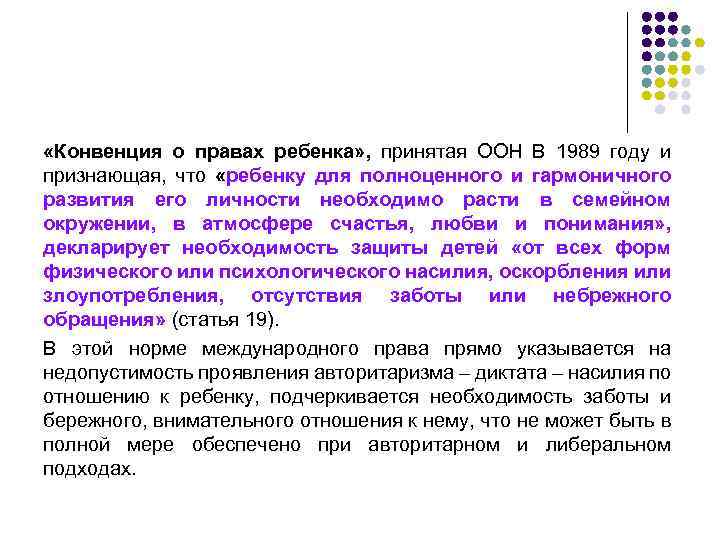 «Конвенция о правах ребенка», принятая ООН В 1989 году и признающая, что «ребенку для полноценного и гармоничного развития его личности необходимо расти в семейном окружении, в атмосфере счастья, любви и понимания», декларирует необходимость защиты детей «от всех форм физического или психологического насилия, оскорбления или злоупотребления, отсутствия заботы или небрежного обращения» (статья 19).

В этой норме международного права прямо указывается на недопустимость проявления авторитаризма – диктата – насилия по отношению к ребенку, подчеркивается необходимость заботы и бережного, внимательного отношения к нему, что не может быть в полной мере обеспечено при авторитарном и либеральном подходах.